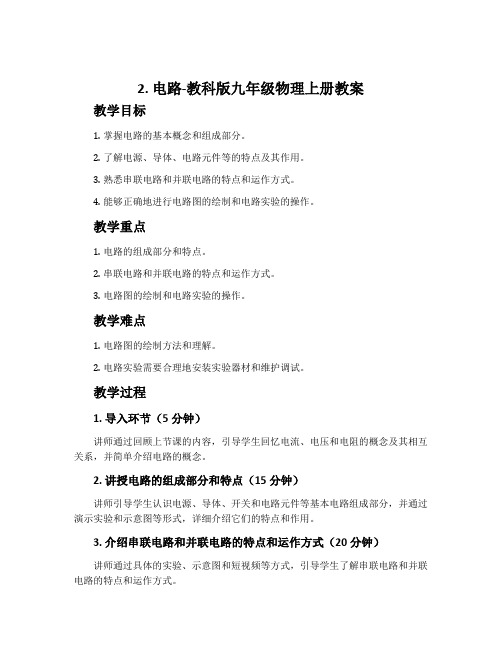 2. 电路-教科版九年级物理上册教案

教学目标

1. 掌握电路的基本概念和组成部分。

2. 了解电源、导体、电路元件等的特点及其作用。

3. 熟悉串联电路和并联电路的特点和运作方式。

4. 能够正确地进行电路图的绘制和电路实验的操作。

教学重点

1. 电路的组成部分和特点。

2. 串联电路和并联电路的特点和运作方式。

3. 电路图的绘制和电路实验的操作。

教学难点

1. 电路图的绘制方法和理解。

2. 电路实验需要合理地安装实验器材和维护调试。

教学过程

1. 导入环节（5 分钟）

讲师通过回顾上节课的内容，引导学生回忆电流、电压和电阻的概念及其相互关系，并简单介绍电路的概念。

2. 讲授电路的组成部分和特点（15 分钟）

讲师引导学生认识电源、导体、开关和电路元件等基本电路组成部分，并通过演示实验和示意图等形式，详细介绍它们的特点和作用。

3. 介绍串联电路和并联电路的特点和运作方式（20 分钟）

讲师通过具体的实验、示意图和短视频等方式，引导学生了解串联电路和并联电路的特点和运作方式。